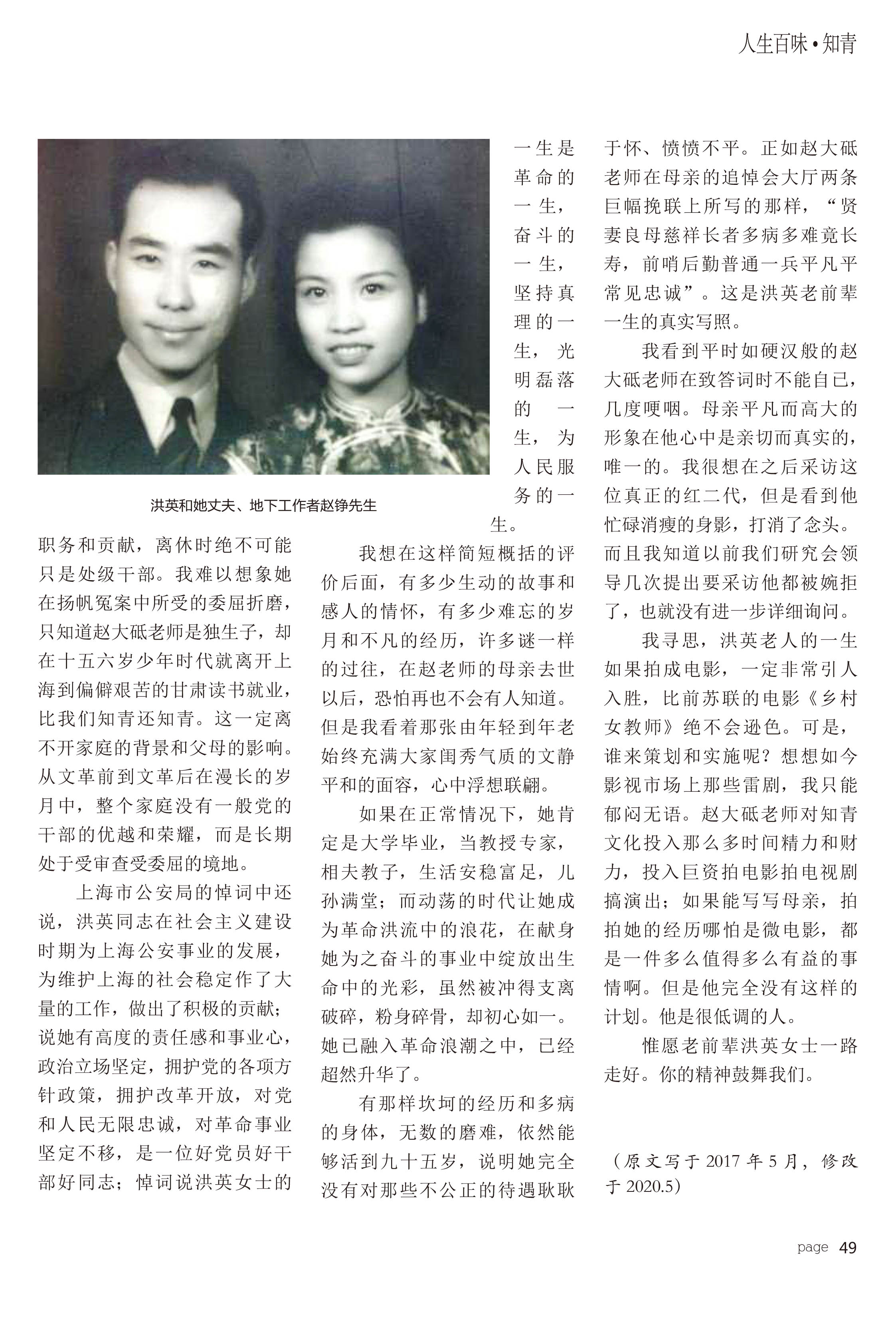 人生百味•知青

洪英和她丈夫、地下工作者赵铮先生

职务和贡献，离休时绝不可能只是处级干部。我难以想象她在扬帆冤案中所受的委屈折磨，只知道赵大砥老师是独生子，却在十五六岁少年时代就离开上海到偏僻艰苦的甘肃读书就业，比我们知青还知青。这一定离不开家庭的背景和父母的影响。从文革前到文革后在漫长的岁月中，整个家庭没有一般党的干部的优越和荣耀，而是长期处于受审查受委屈的境地。

上海市公安局的悼词中还说，洪英同志在社会主义建设时期为上海公安事业的发展，为维护上海的社会稳定作了大量的工作，做出了积极的贡献；说她有高度的责任感和事业心，政治立场坚定，拥护党的各项方针政策，拥护改革开放，对党和人民无限忠诚，对革命事业坚定不移，是一位好党员好干部好同志；悼词说洪英女士的一生是革命的一生，奋斗的一生，坚持真理的一生，光明磊落的一生，为人民服务的一生。

我想在这样简短概括的评价后面，有多少生动的故事和感人的情怀，有多少难忘的岁月和不凡的经历，许多谜一样的过往，在赵老师的母亲去世以后，恐怕再也不会有人知道。但是我看着那张由年轻到年老始终充满大家闺秀气质的文静平和的面容，心中浮想联翩。

如果在正常情况下，她肯定是大学毕业，当教授专家，相夫教子，生活安稳富足，儿孙满堂；而动荡的时代让她成为革命洪流中的浪花，在献身她为之奋斗的事业中绽放出生命中的光彩，虽然被冲得支离破碎，粉身碎骨，却初心如一。她已融入革命浪潮之中，已经超然升华了。

有那样坎坷的经历和多病的身体，无数的磨难，依然能够活到九十五岁，说明她完全没有对那些不公正的待遇耿耿于怀、愤愤不平。正如赵大砥老师在母亲的追悼会大厅两条巨幅挽联上所写的那样，“贤妻良母慈祥长者多病多难竟长寿，前哨后勤普通一兵平凡平常见忠诚”。这是洪英老前辈一生的真实写照。

我看到平时如硬汉般的赵大砥老师在致答词时不能自已，几度哽咽。母亲平凡而高大的形象在他心中是亲切而真实的，唯一的。我很想在之后采访这位真正的红二代，但是看到他忙碌消瘦的身影，打消了念头。而且我知道以前我们研究会领导几次提出要采访他都被婉拒了，也就没有进一步详细询问。

我寻思，洪英老人的一生如果拍成电影，一定非常引人入胜，比前苏联的电影《乡村女教师》绝不会逊色。可是，谁来策划和实施呢？想想如今影视市场上那些雷剧，我只能郁闷无语。赵大砥老师对知青文化投入那么多时间精力和财力，投入巨资拍电影拍电视剧搞演出；如果能写写母亲，拍拍她的经历哪怕是微电影，都是一件多么值得多么有益的事情啊。但是他完全没有这样的计划。他是很低调的人。

惟愿老前辈洪英女士一路走好。你的精神鼓舞我们。

（原文写于 2017 年 5 月，修改于 2020.5）

page 49